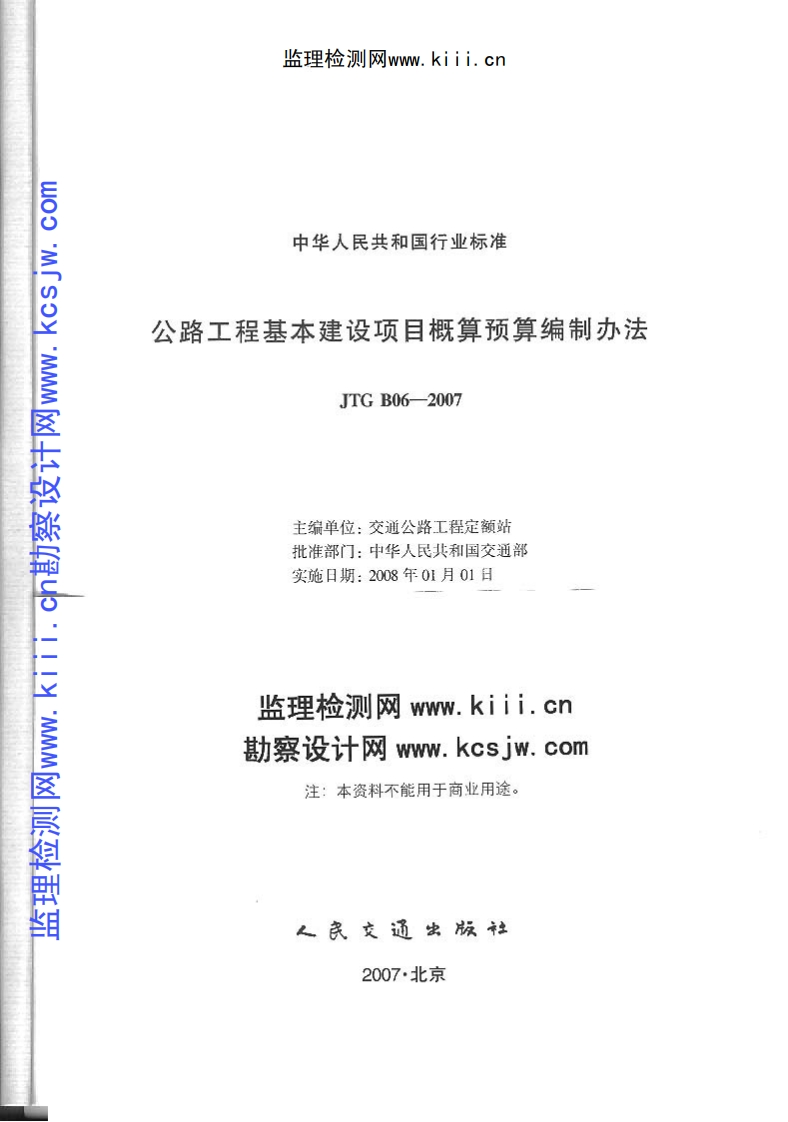 监理检测网www.kiii.cn

中华人民共和国行业标准

公路工程基本建设项目概算预算编制办法

JTG B06—2007

主编单位：交通公路工程定额站
批准部门：中华人民共和国交通部
实施日期：2008年01月01日

监理检测网www.kiii.cn
勘察设计网www.kcsjw.com
注：本资料不能用于商业用途。

人民交通出版社

2007·北京

监理检测网www.kiii.cn勘察设计网www.kcsjw.com